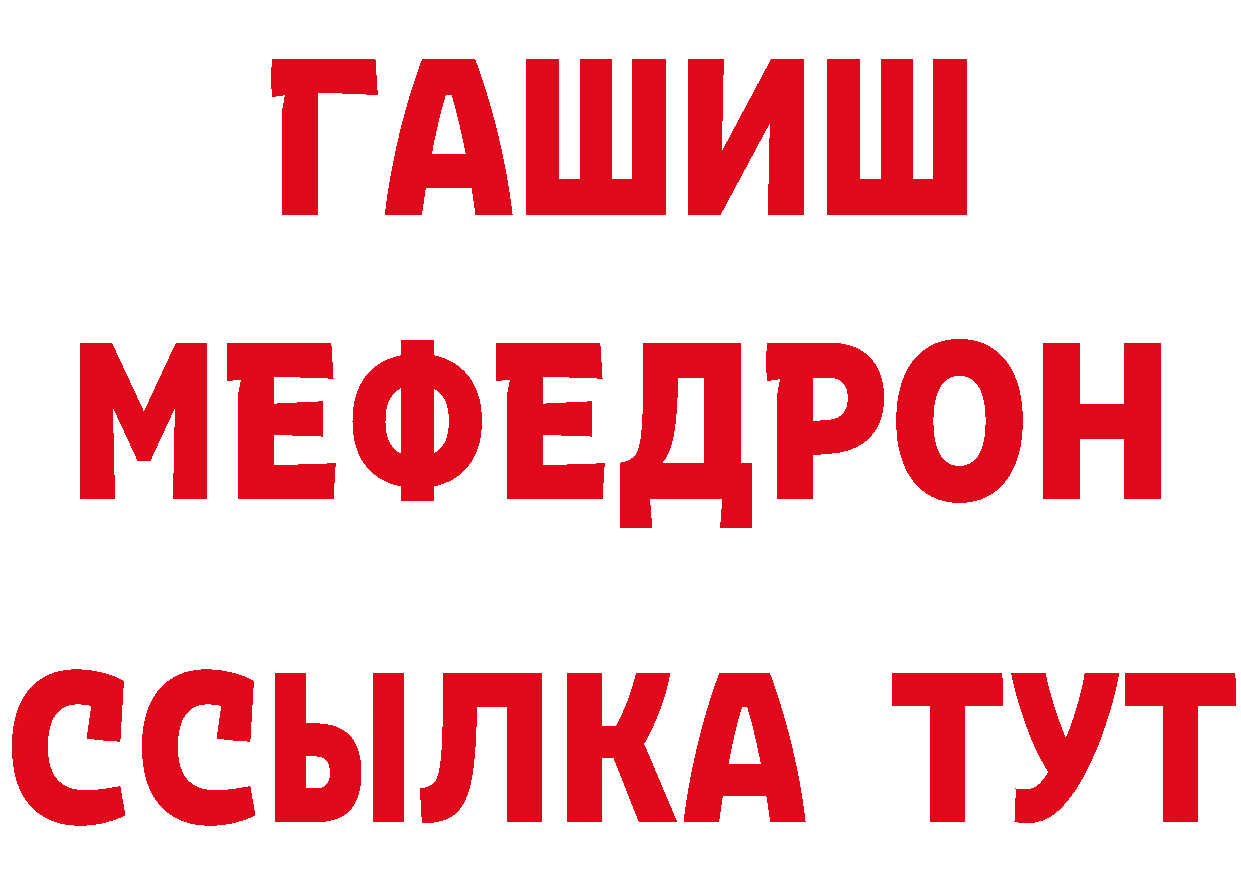 ГАШИШ
МЕФЕДРОН
ССЫЛКА ТУТ